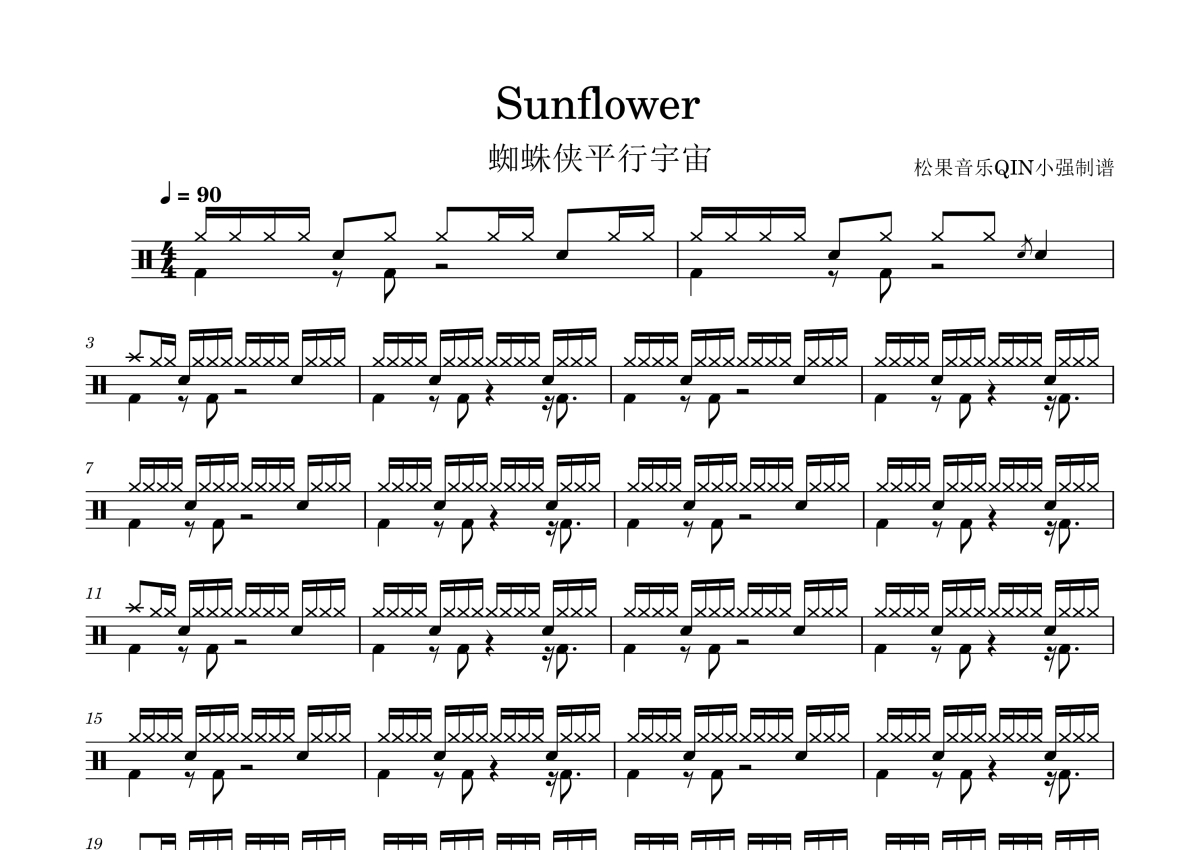 Sunflower

蜘蛛侠平行宇宙

松果音乐QIN小强制谱

♩ = 90

3

7

11

15

19